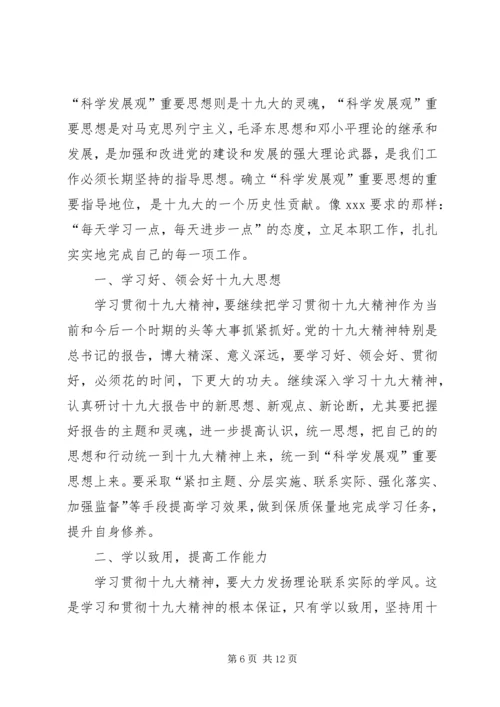 “科学发展观”重要思想则是十九大的灵魂，“科学发展观”重要思想是对马克思列宁主义，毛泽东思想和邓小平理论的继承和发展，是加强和改进党的建设和发展的强大理论武器，是我们工作必须长期坚持的指导思想。确立“科学发展观”重要思想的重要指导地位，是十九大的一个历史性贡献。像 xxx 要求的那样：“每天学习一点，每天进步一点”的态度，立足本职工作，扎扎实实地完成自己的每一项工作。

一、学习好、领会好十九大思想

学习贯彻十九大精神，要继续把学习贯彻十九大精神作为当前和今后一个时期的头等大事抓紧抓好。党的十九大精神特别是总书记的报告，博大精深、意义深远，要学习好、领会好、贯彻好，必须花的时间，下更大的功夫。继续深入学习十九大精神，认真研讨十九大报告中的新思想、新观点、新论断，尤其要把握好报告的主题和灵魂，进一步提高认识，统一思想，把自己的的思想和行动统一到十九大精神上来，统一到“科学发展观”重要思想上来。要采取“紧扣主题、分层实施、联系实际、强化落实、加强监督”等手段提高学习效果，做到保质保量地完成学习任务，提升自身修养。

二、学以致用，提高工作能力

学习贯彻十九大精神，要大力发扬理论联系实际的学风。这是学习和贯彻十九大精神的根本保证，只有学以致用，坚持用十

第 6 页 共 12 页